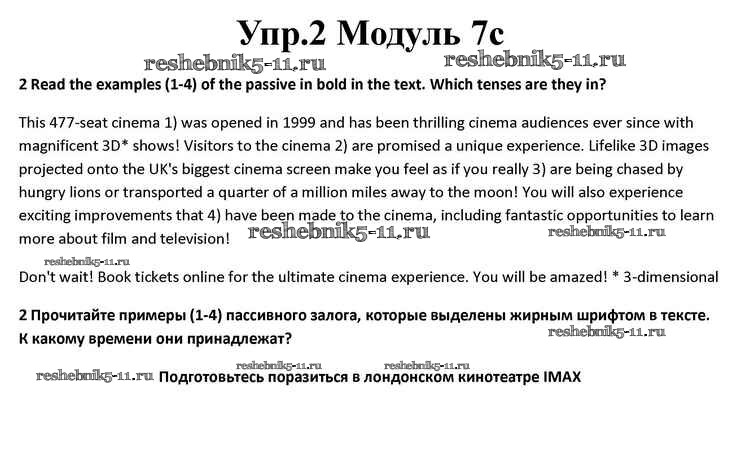 Упр.2 Модуль 7с

reshebnik5-11.ru reshebnik5-11.ru

2 Read the examples (1-4) of the passive in bold in the text. Which tenses are they in?

This 477-seat cinema 1) was opened in 1999 and has been thrilling cinema audiences ever since with magnificent 3D* shows! Visitors to the cinema 2) are promised a unique experience. Lifelike 3D images projected onto the UK's biggest cinema screen make you feel as if you really 3) are being chased by hungry lions or transported a quarter of a million miles away to the moon! You will also experience exciting improvements that 4) have been made to the cinema, including fantastic opportunities to learn more about film and television! reshebnik5-11.ru reshebnik5-11.ru

reshebnik5-11.ru

Don't wait! Book tickets online for the ultimate cinema experience. You will be amazed! * 3-dimensional

2 Прочитайте примеры (1-4) пассивного залога, которые выделены жирным шрифтом в тексте. К какому времени они принадлежат?

reshebnik5-11.ru

reshebnik5-11.ru reshebnik5-11.ru

reshebnik5-11.ru Подготовьтесь поразиться в лондонском кинотеатре IMAX